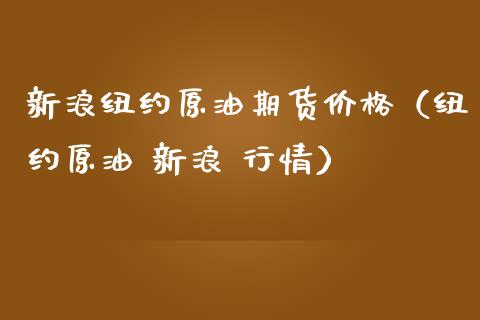 新浪纽约原油期货价格（纽约原油 新浪 行情）